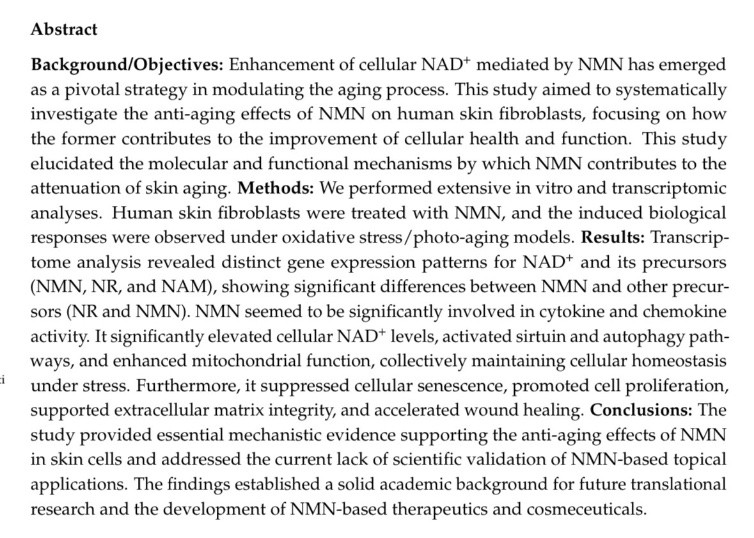 Abstract

Background/Objectives: Enhancement of cellular $NAD^+$ mediated by NMN has emerged as a pivotal strategy in modulating the aging process. This study aimed to systematically investigate the anti-aging effects of NMN on human skin fibroblasts, focusing on how the former contributes to the improvement of cellular health and function. This study elucidated the molecular and functional mechanisms by which NMN contributes to the attenuation of skin aging. Methods: We performed extensive in vitro and transcriptomic analyses. Human skin fibroblasts were treated with NMN, and the induced biological responses were observed under oxidative stress/photo-aging models. Results: Transcriptome analysis revealed distinct gene expression patterns for $NAD^+$ and its precursors (NMN, NR, and NAM), showing significant differences between NMN and other precursors (NR and NMN). NMN seemed to be significantly involved in cytokine and chemokine activity. It significantly elevated cellular $NAD^+$ levels, activated sirtuin and autophagy pathways, and enhanced mitochondrial function, collectively maintaining cellular homeostasis under stress. Furthermore, it suppressed cellular senescence, promoted cell proliferation, supported extracellular matrix integrity, and accelerated wound healing. Conclusions: The study provided essential mechanistic evidence supporting the anti-aging effects of NMN in skin cells and addressed the current lack of scientific validation of NMN-based topical applications. The findings established a solid academic background for future translational research and the development of NMN-based therapeutics and cosmeceuticals.